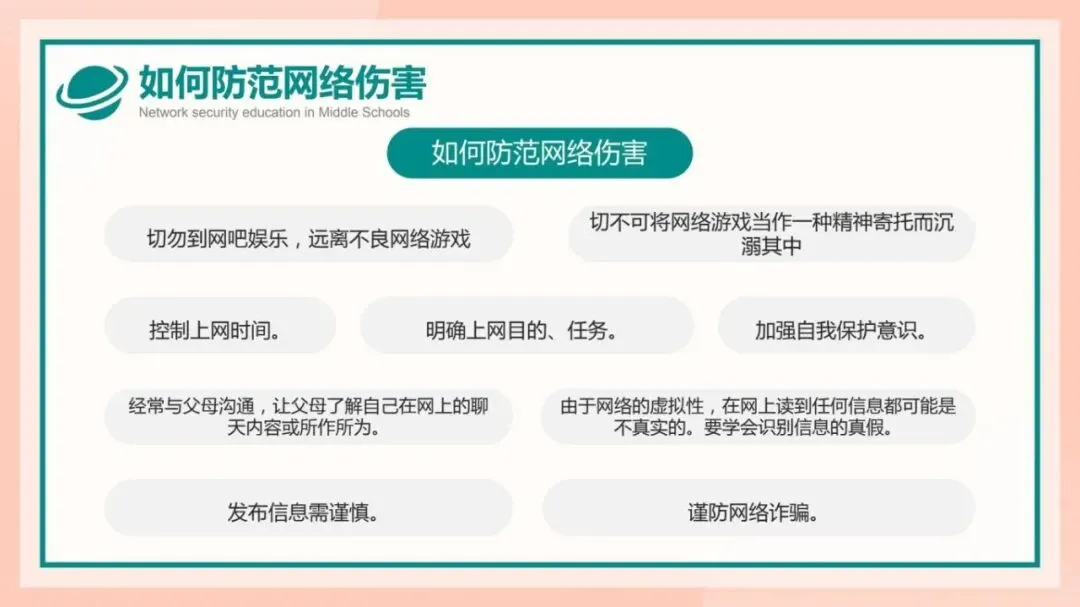 如何防范网络伤害
Network security education in Middle Schools

如何防范网络伤害

切勿到网吧娱乐，远离不良网络游戏

切不可将网络游戏当作一种精神寄托而沉溺其中

控制上网时间。

明确上网目的、任务。

加强自我保护意识。

经常与父母沟通，让父母了解自己在网上的聊天内容或所作所为。

由于网络的虚拟性，在网上读到任何信息都可能是不真实的。要学会识别信息的真假。

发布信息需谨慎。

谨防网络诈骗。